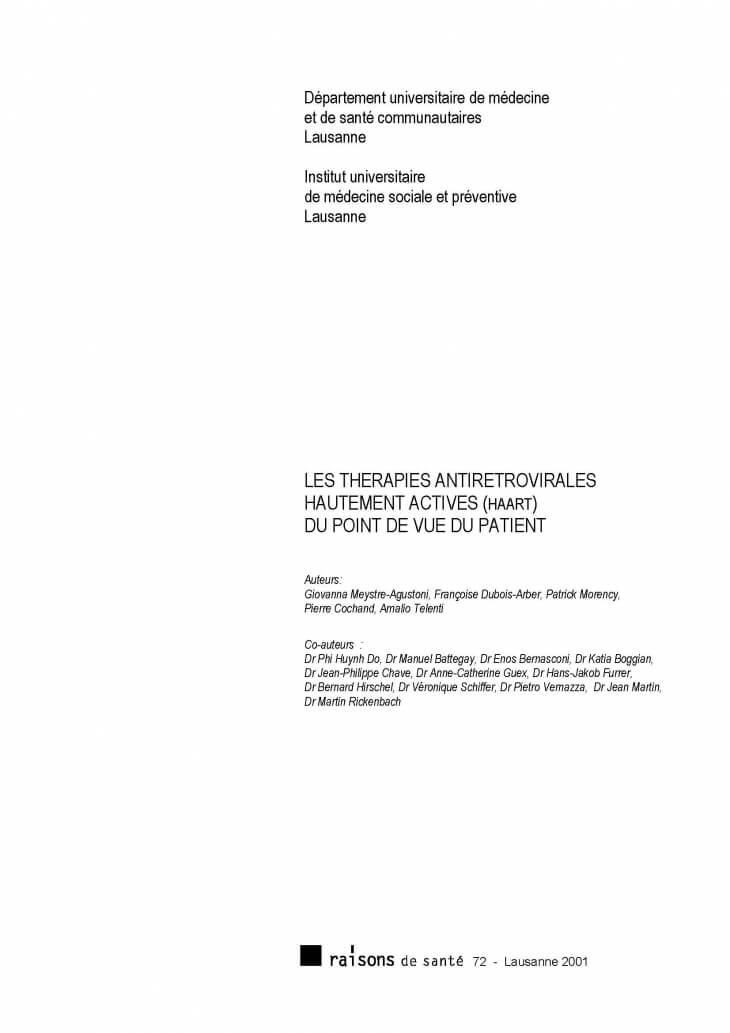 Département universitaire de médecine
et de santé communautaires
Lausanne

Institut universitaire
de médecine sociale et préventive
Lausanne

LES THERAPIES ANTIRETROVIRALES
HAUTEMENT ACTIVES (HAART)
DU POINT DE VUE DU PATIENT

Auteurs:
Giovanna Meystre-Agustoni, Françoise Dubois-Arber, Patrick Morency, Pierre Cochand, Amalio Telenti

Co-auteurs :
Dr Phi Huynh Do, Dr Manuel Battegay, Dr Enos Bernasconi, Dr Katia Boggian, Dr Jean-Philippe Chave, Dr Anne-Catherine Guex, Dr Hans-Jakob Furrer, Dr Bernard Hirschel, Dr Véronique Schiffer, Dr Pietro Vernazza, Dr Jean Martin, Dr Martin Rickenbach

raisons de santé 72 - Lausanne 2001